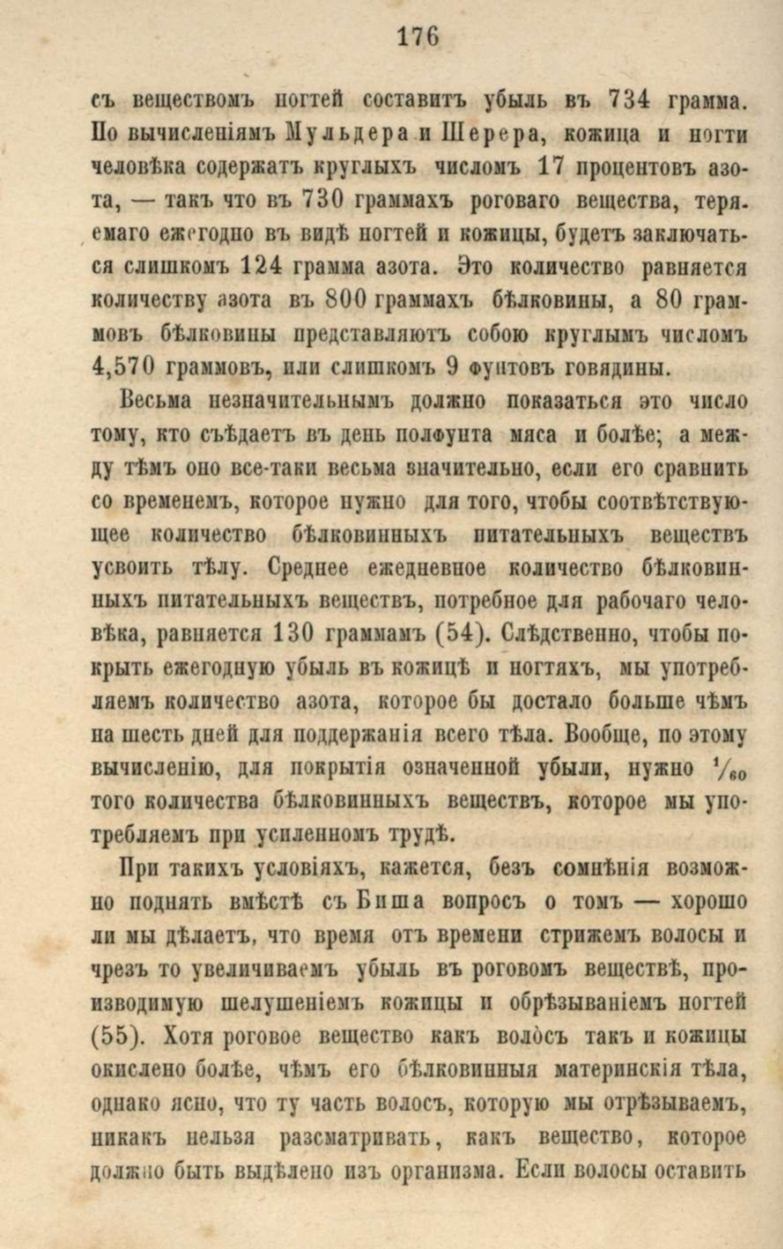 176

съ веществомъ ногтей составитъ убыль въ 734 грамма. По вычисленіямъ Мульдера и Шерера, кожица и ногти человѣка содержатъ круглыхъ числомъ 17 процентовъ азота, — такъ что въ 730 граммахъ роговаго вещества, теряемаго ежегодно въ видѣ ногтей и кожицы, будетъ заключаться слишкомъ 124 грамма азота. Это количество равняется количеству азота въ 800 граммахъ бѣлковины, а 80 граммовъ бѣлковины представляютъ собою круглымъ числомъ 4,570 граммовъ, или слишкомъ 9 фунтовъ говядины.

Весьма незначительнымъ должно показаться это число тому, кто съѣдаетъ въ день полфунта мяса и болѣе; а между тѣмъ оно все-таки весьма значительно, если его сравнить со временемъ, которое нужно для того, чтобы соотвѣтствующее количество бѣлковинныхъ питательныхъ веществъ усвоить тѣлу. Среднее ежедневное количество бѣлковинныхъ питательныхъ веществъ, потребное для рабочаго человѣка, равняется 130 граммамъ (54). Слѣдственно, чтобы покрыть ежегодную убыль въ кожицѣ и ногтяхъ, мы употребляемъ количество азота, которое бы достало больше чѣмъ на шесть дней для поддержанія всего тѣла. Вообще, по этому вычисленію, для покрытія означенной убыли, нужно $\frac{1}{60}$ того количества бѣлковинныхъ веществъ, которое мы употребляемъ при усиленномъ трудѣ.

При такихъ условіяхъ, кажется, безъ сомнѣнія возможно поднять вмѣстѣ съ Биша вопросъ о томъ — хорошо ли мы дѣлаетъ, что время отъ времени стрижемъ волосы и чрезъ то увеличиваемъ убыль въ роговомъ веществѣ, производимую шелушеніемъ кожицы и обрѣзываніемъ ногтей (55). Хотя роговое вещество какъ волосъ такъ и кожицы окислено болѣе, чѣмъ его бѣлковинныя материнскія тѣла, однако ясно, что ту часть волосъ, которую мы отрѣзываемъ, никакъ нельзя разсматривать, какъ вещество, которое должно быть выдѣлено изъ организма. Если волосы оставить